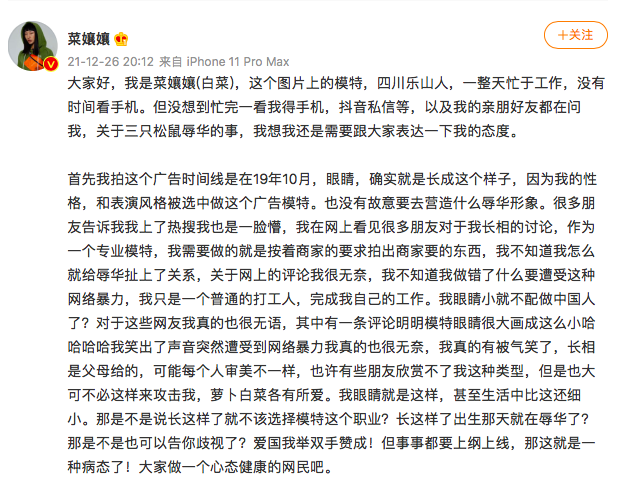 菜孃孃

+关注

21-12-26 20:12 来自 iPhone 11 Pro Max

大家好，我是菜孃孃(白菜)，这个图片上的模特，四川乐山人，一整天忙于工作，没有时间看手机。但没想到忙完一看我得手机，抖音私信等，以及我的亲朋好友都在问我，关于三只松鼠辱华的事，我想我还是需要跟大家表达一下我的态度。

首先我拍这个广告时间线是在19年10月，眼睛，确实就是长成这个样子，因为我的性格，和表演风格被选中做这个广告模特。也没有故意要去营造什么辱华形象。很多朋友告诉我我上了热搜我也是一脸懵，我在网上看见很多朋友对于我长相的讨论，作为一个专业模特，我需要做的就是按着商家的要求拍出商家要的东西，我不知道我怎么就给辱华扯上了关系，关于网上的评论我很无奈，我不知道我做错了什么要遭受这种网络暴力，我只是一个普通的打工人，完成我自己的工作。我眼睛小就不配做中国人了？对于这些网友我真的也很无语，其中有一条评论明明模特眼睛很大画成这么小哈哈哈哈我笑出了声音突然遭受到网络暴力我真的也很无奈，我真的有被气笑了，长相是父母给的，可能每个人审美不一样，也许有些朋友欣赏不了我这种类型，但是也大可不必这样来攻击我，萝卜白菜各有所爱。我眼睛就是这样，甚至生活中比这还细小。那是不是说长这样了就不该选择模特这个职业？长这样了出生那天就在辱华了？那是不是也可以告你歧视了？爱国我举双手赞成！但事事都要上纲上线，那这就是一种病态了！大家做一个心态健康的网民吧。